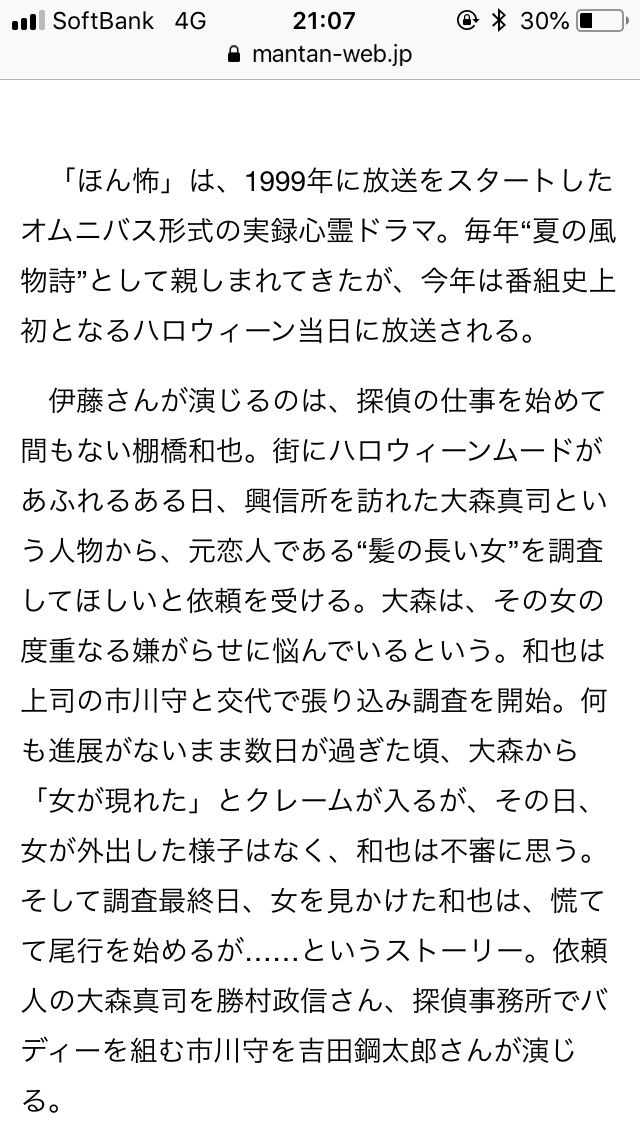 SoftBank 4G 21:07 30%
mantan-web.jp

「ほん怖」は、1999年に放送をスタートしたオムニバス形式の実録心霊ドラマ。毎年“夏の風物詩”として親しまれてきたが、今年は番組史上初となるハロウィーン当日に放送される。

伊藤さんが演じるのは、探偵の仕事を始めて間もない棚橋和也。街にハロウィーンムードがあふれるある日、興信所を訪れた大森真司という人物から、元恋人である“髪の長い女”を調査してほしいと依頼を受ける。大森は、その女の度重なる嫌がらせに悩んでいるという。和也は上司の市川守と交代で張り込み調査を開始。何も進展がないまま数日が過ぎた頃、大森から「女が現れた」とクレームが入るが、その日、女が外出した様子はなく、和也は不審に思う。そして調査最終日、女を見かけた和也は、慌てて尾行を始めるが……というストーリー。依頼人の大森真司を勝村政信さん、探偵事務所でバディーを組む市川守を吉田鋼太郎さんが演じる。